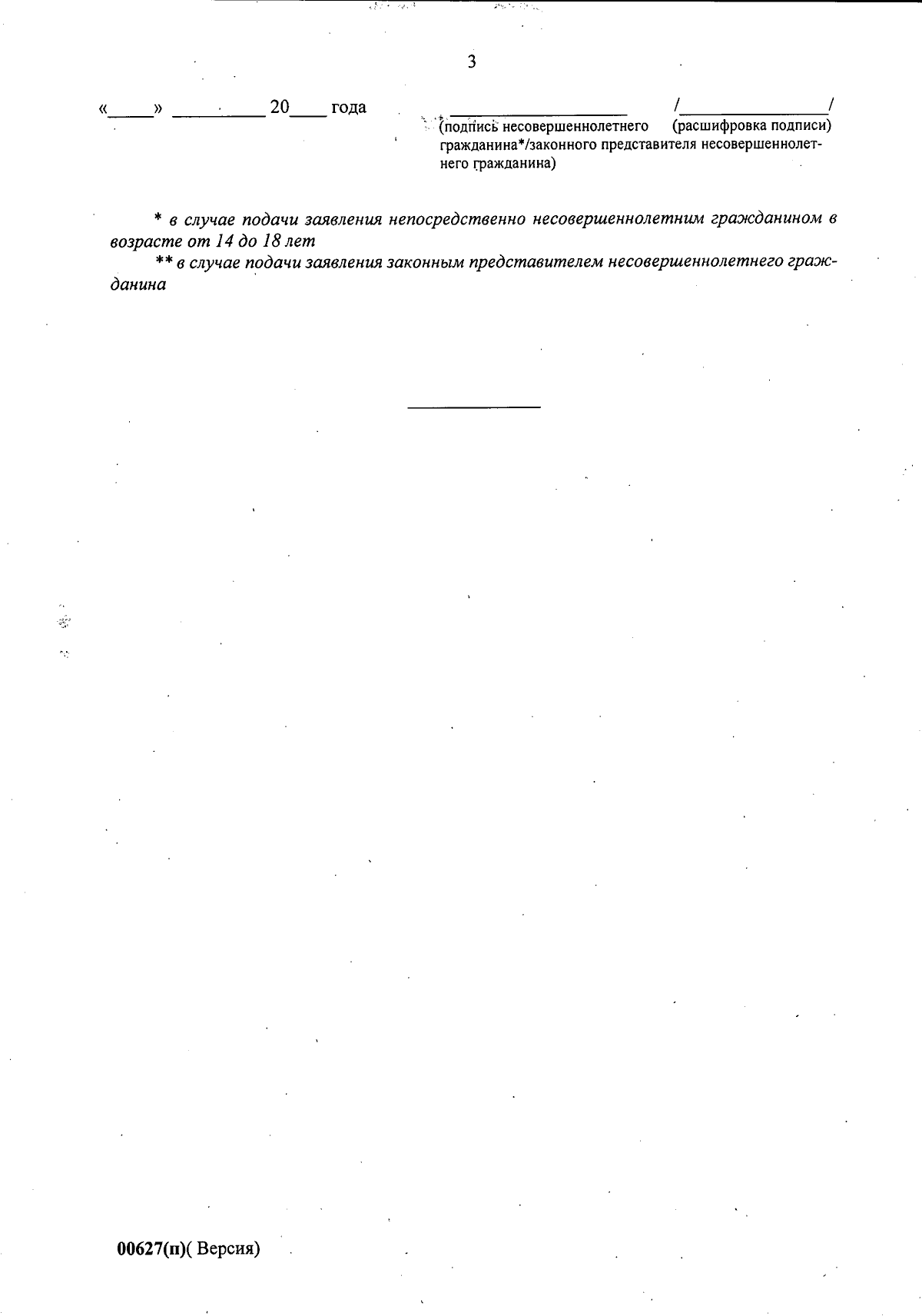 3

«_____» __________ 20____ года

____________________ /________________/
(подпись несовершеннолетнего гражданина*/законного представителя несовершеннолетнего гражданина) (расшифровка подписи)

* в случае подачи заявления непосредственно несовершеннолетним гражданином в возрасте от 14 до 18 лет
** в случае подачи заявления законным представителем несовершеннолетнего гражданина

00627(п)( Версия)